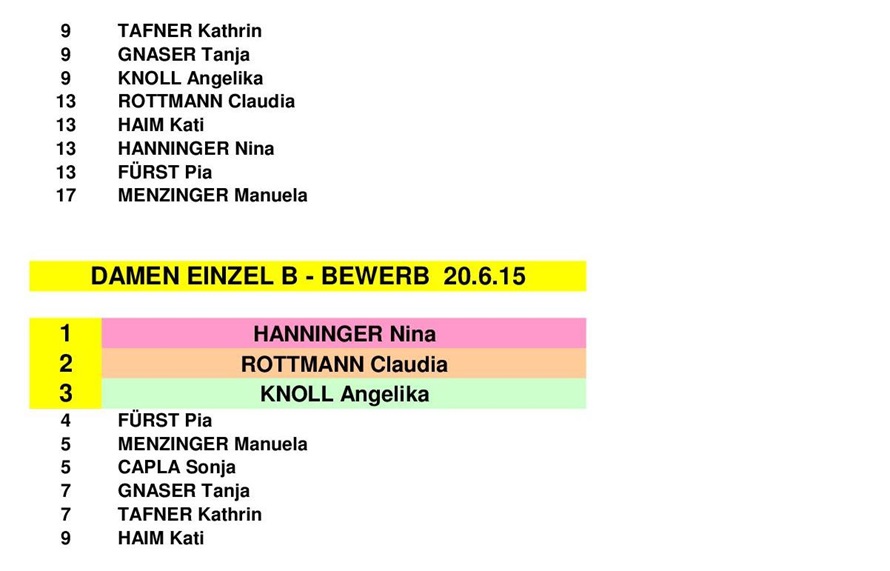 9 TAFNER Kathrin
9 GNASER Tanja
9 KNOLL Angelika
13 ROTTMANN Claudia
13 HAIM Kati
13 HANNINGER Nina
13 FÜRST Pia
17 MENZINGER Manuela

DAMEN EINZEL B - BEWERB 20.6.15

1 HANNINGER Nina
2 ROTTMANN Claudia
3 KNOLL Angelika
4 FÜRST Pia
5 MENZINGER Manuela
5 CAPLA Sonja
7 GNASER Tanja
7 TAFNER Kathrin
9 HAIM Kati